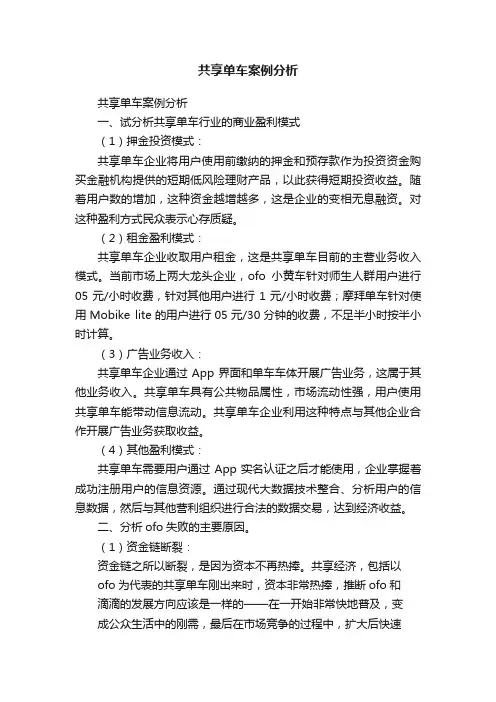 共享单车案例分析

共享单车案例分析

一、试分析共享单车行业的商业盈利模式

（1）押金投资模式：

共享单车企业将用户使用前缴纳的押金和预存款作为投资资金购买金融机构提供的短期低风险理财产品，以此获得短期投资收益。随着用户数的增加，这种资金越增越多，这是企业的变相无息融资。对这种盈利方式民众表示心存质疑。

（2）租金盈利模式：

共享单车企业收取用户租金，这是共享单车目前的主营业务收入模式。当前市场上两大龙头企业，ofo 小黄车针对师生人群用户进行 05 元/小时收费，针对其他用户进行 1 元/小时收费；摩拜单车针对使用 Mobike lite 的用户进行 05 元/30 分钟的收费，不足半小时按半小时计算。

（3）广告业务收入：

共享单车企业通过 App 界面和单车车体开展广告业务，这属于其他业务收入。共享单车具有公共物品属性，市场流动性强，用户使用共享单车能带动信息流动。共享单车企业利用这种特点与其他企业合作开展广告业务获取收益。

（4）其他盈利模式：

共享单车需要用户通过 App 实名认证之后才能使用，企业掌握着成功注册用户的信息资源。通过现代大数据技术整合、分析用户的信息数据，然后与其他营利组织进行合法的数据交易，达到经济收益。

二、分析 ofo 失败的主要原因。

（1）资金链断裂：

资金链之所以断裂，是因为资本不再热捧。共享经济，包括以 ofo 为代表的共享单车刚出来时，资本非常热捧，推断 ofo 和滴滴的发展方向应该是一样的——在一开始非常快地普及，变成公众生活中的刚需，最后在市场竞争的过程中，扩大后快速